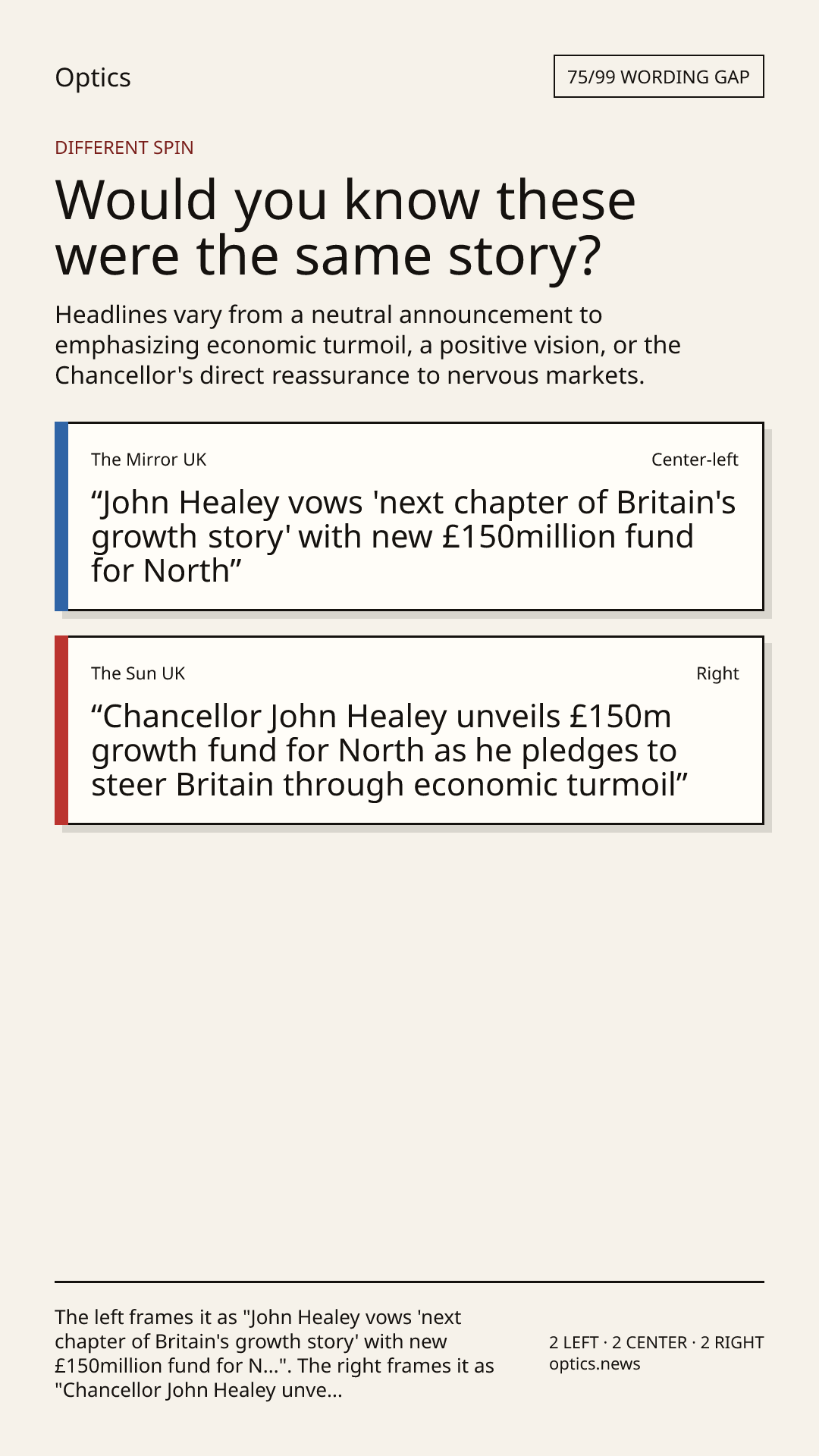 Optics

75/99 WORDING GAP

DIFFERENT SPIN

Would you know these were the same story?

Headlines vary from a neutral announcement to emphasizing economic turmoil, a positive vision, or the Chancellor's direct reassurance to nervous markets.

The Mirror UK

Center-left

"John Healey vows 'next chapter of Britain's growth story' with new £150million fund for North"

The Sun UK

Right

"Chancellor John Healey unveils £150m growth fund for North as he pledges to steer Britain through economic turmoil"

The left frames it as "John Healey vows 'next chapter of Britain's growth story' with new £150million fund for N...". The right frames it as "Chancellor John Healey unve...

2 LEFT · 2 CENTER · 2 RIGHT
optics.news